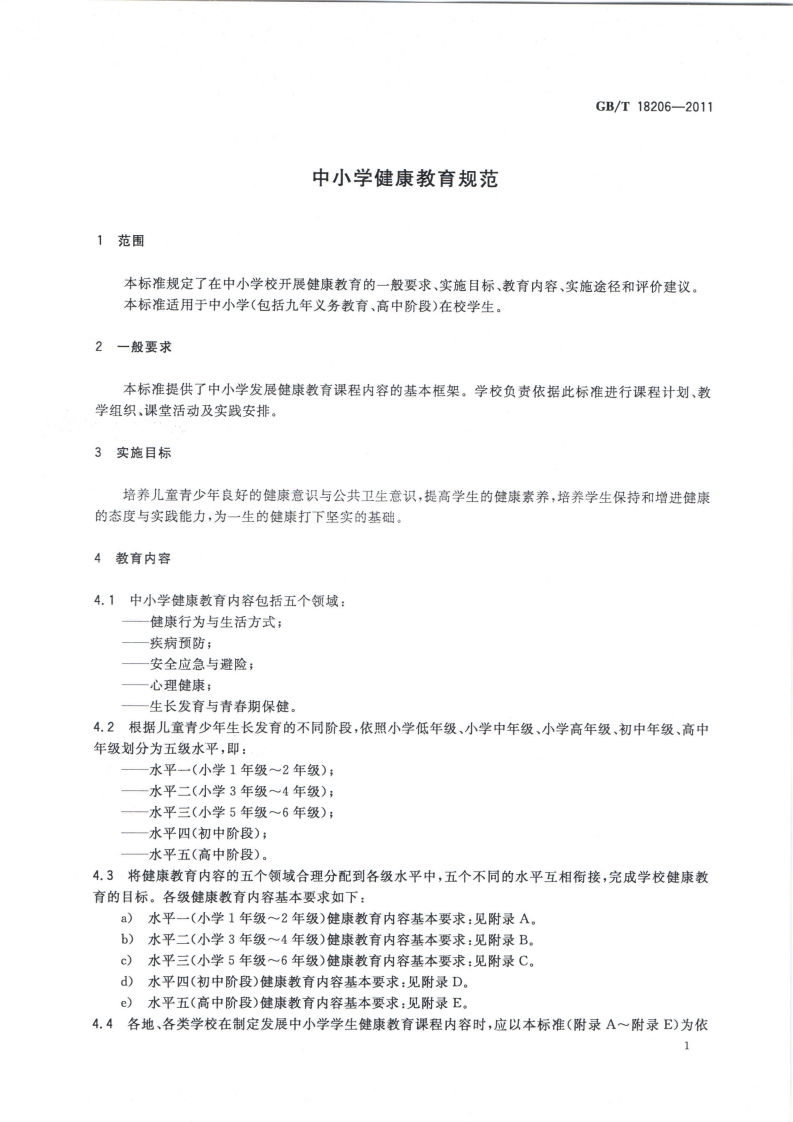 GB/T 18206—2011

中小学健康教育规范

1 范围

本标准规定了在中小学校开展健康教育的一般要求、实施目标、教育内容、实施途径和评价建议。
本标准适用于中小学(包括九年义务教育、高中阶段)在校学生。

2 一般要求

本标准提供了中小学发展健康教育课程内容的基本框架。学校负责依据此标准进行课程计划、教学组织、课堂活动及实践安排。

3 实施目标

培养儿童青少年良好的健康意识与公共卫生意识,提高学生的健康素养,培养学生保持和增进健康的态度与实践能力,为一生的健康打下坚实的基础。

4 教育内容

4.1 中小学健康教育内容包括五个领域:
——健康行为与生活方式;
——疾病预防;
——安全应急与避险;
——心理健康;
——生长发育与青春期保健。

4.2 根据儿童青少年生长发育的不同阶段,依照小学低年级、小学中年级、小学高年级、初中年级、高中年级划分为五级水平,即:
——水平一(小学1年级~2年级);
——水平二(小学3年级~4年级);
——水平三(小学5年级~6年级);
——水平四(初中阶段);
——水平五(高中阶段)。

4.3 将健康教育内容的五个领域合理分配到各级水平中,五个不同的水平互相衔接,完成学校健康教育的目标。各级健康教育内容基本要求如下:
a) 水平一(小学1年级~2年级)健康教育内容基本要求:见附录A。
b) 水平二(小学3年级~4年级)健康教育内容基本要求:见附录B。
c) 水平三(小学5年级~6年级)健康教育内容基本要求:见附录C。
d) 水平四(初中阶段)健康教育内容基本要求:见附录D。
e) 水平五(高中阶段)健康教育内容基本要求:见附录E。

4.4 各地、各类学校在制定发展中小学学生健康教育课程内容时,应以本标准(附录A~附录E)为依

1